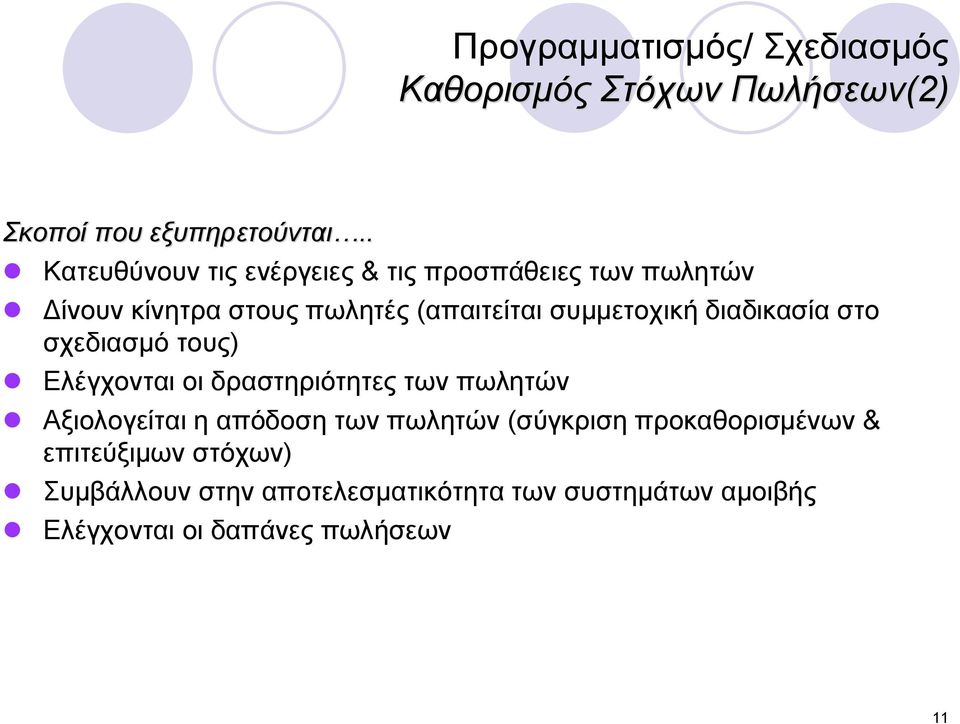 Προγραμματισμός/ Σχεδιασμός
Καθορισμός Στόχων Πωλήσεων(2)

Σκοποί που εξυπηρετούνται…..

Κατευθύνουν τις ενέργειες & τις προσπάθειες των πωλητών

Δίνουν κίνητρα στους πωλητές (απαιτείται συμμετοχική διαδικασία στο σχεδιασμό τους)

Ελέγχονται οι δραστηριότητες των πωλητών

Αξιολογείται η απόδοση των πωλητών (σύγκριση προκαθορισμένων & επιτεύξιμων στόχων)

Συμβάλλουν στην αποτελεσματικότητα των συστημάτων αμοιβής

Ελέγχονται οι δαπάνες πωλήσεων

11